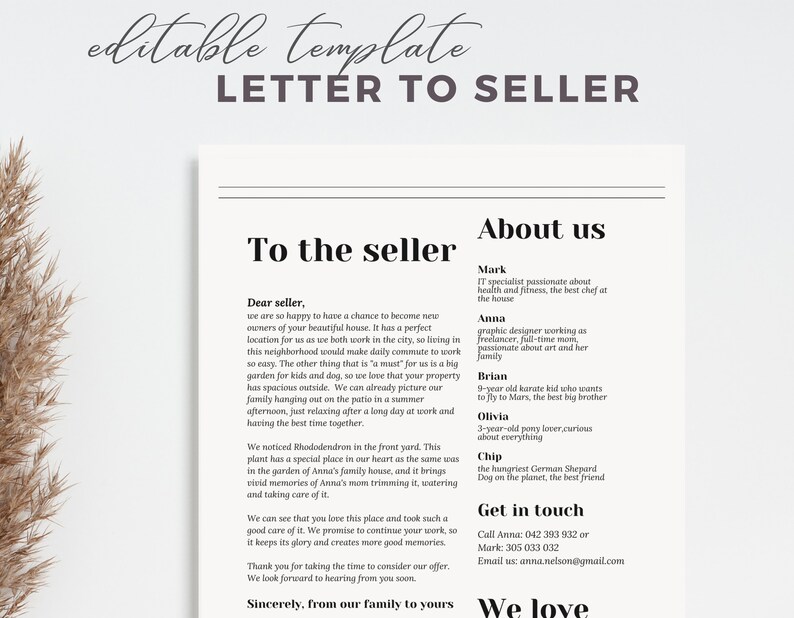 editable template
LETTER TO SELLER

To the seller

Dear seller,
we are so happy to have a chance to become new owners of your beautiful house. It has a perfect location for us as we both work in the city, so living in this neighborhood would make daily commute to work so easy. The other thing that is "a must" for us is a big garden for kids and dog, so we love that your property has spacious outside. We can already picture our family hanging out on the patio in a summer afternoon, just relaxing after a long day at work and having the best time together.

We noticed Rhododendron in the front yard. This plant has a special place in our heart as the same was in the garden of Anna's family house, and it brings vivid memories of Anna's mom trimming it, watering and taking care of it.

We can see that you love this place and took such a good care of it. We promise to continue your work, so it keeps its glory and creates more good memories.

Thank you for taking the time to consider our offer. We look forward to hearing from you soon.

Sincerely, from our family to yours

About us

Mark
IT specialist passionate about health and fitness, the best chef at the house

Anna
graphic designer working as freelancer, full-time mom, passionate about art and her family

Brian
9-year old karate kid who wants to fly to Mars, the best big brother

Olivia
3-year-old pony lover,curious about everything

Chip
the hungriest German Shepard Dog on the planet, the best friend

Get in touch

Call Anna: 042 393 932 or
Mark: 305 033 032
Email us: anna.nelson@gmail.com

We love